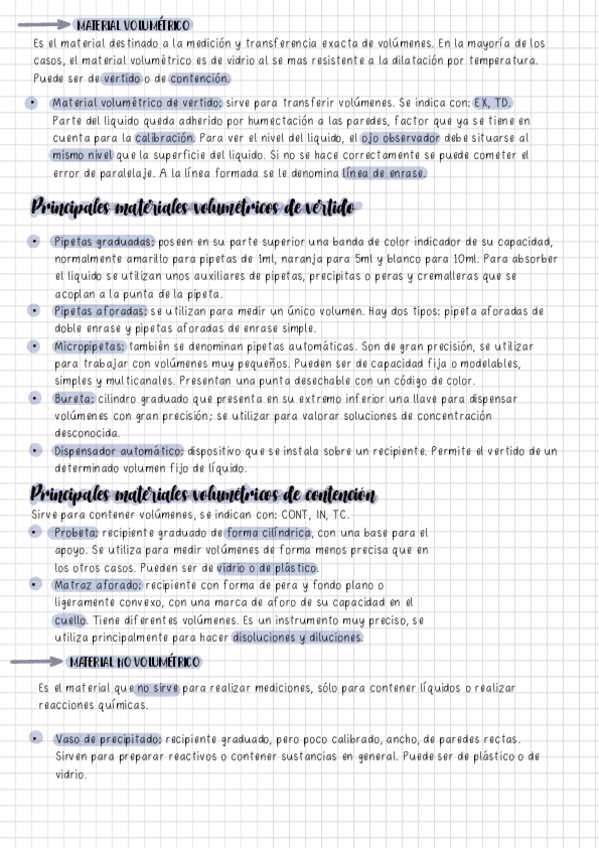 MATERIAL VOLUMÉTRICO

Es el material destinado a la medición y transferencia exacta de volúmenes. En la mayoría de los casos, el material volumétrico es de vidrio al se mas resistente a la dilatación por temperatura. Puede ser de vertido o de contención.

• Material volumétrico de vertido: sirve para transferir volúmenes. Se indica con: EX, TD. Parte del líquido queda adherido por humectación a las paredes, factor que ya se tiene en cuenta para la calibración. Para ver el nivel del líquido, el ojo observador debe situarse al mismo nivel que la superficie del líquido. Si no se hace correctamente se puede cometer el error de paralelaje. A la línea formada se le denomina línea de enrase.

Principales materiales volumétricos de vertido

• Pipetas graduadas: poseen en su parte superior una banda de color indicador de su capacidad, normalmente amarillo para pipetas de 1ml, naranja para 5ml y blanco para 10ml. Para absorber el líquido se utilizan unos auxiliares de pipetas, precipitas o peras y cremalleras que se acoplan a la punta de la pipeta.
• Pipetas aforadas: se utilizan para medir un único volumen. Hay dos tipos: pipeta aforadas de doble enrase y pipetas aforadas de enrase simple.
• Micropipetas: también se denominan pipetas automáticas. Son de gran precisión, se utilizar para trabajar con volúmenes muy pequeños. Pueden ser de capacidad fija o modelables, simples y multicanales. Presentan una punta desechable con un código de color.
• Bureta: cilindro graduado que presenta en su extremo inferior una llave para dispensar volúmenes con gran precisión; se utilizar para valorar soluciones de concentración desconocida.
• Dispensador automático: dispositivo que se instala sobre un recipiente. Permite el vertido de un determinado volumen fijo de líquido.

Principales materiales volumétricos de contención

Sirve para contener volúmenes, se indican con: CONT, IN, TC.
• Probeta: recipiente graduado de forma cilíndrica, con una base para el apoyo. Se utiliza para medir volúmenes de forma menos precisa que en los otros casos. Pueden ser de vidrio o de plástico.
• Matraz aforado: recipiente con forma de pera y fondo plano o ligeramente convexo, con una marca de aforo de su capacidad en el cuello. Tiene diferentes volúmenes. Es un instrumento muy preciso, se utiliza principalmente para hacer disoluciones y diluciones.

MATERIAL NO VOLUMÉTRICO

Es el material que no sirve para realizar mediciones, sólo para contener líquidos o realizar reacciones químicas.

• Vaso de precipitado: recipiente graduado, pero poco calibrado, ancho, de paredes rectas. Sirven para preparar reactivos o contener sustancias en general. Puede ser de plástico o de vidrio.